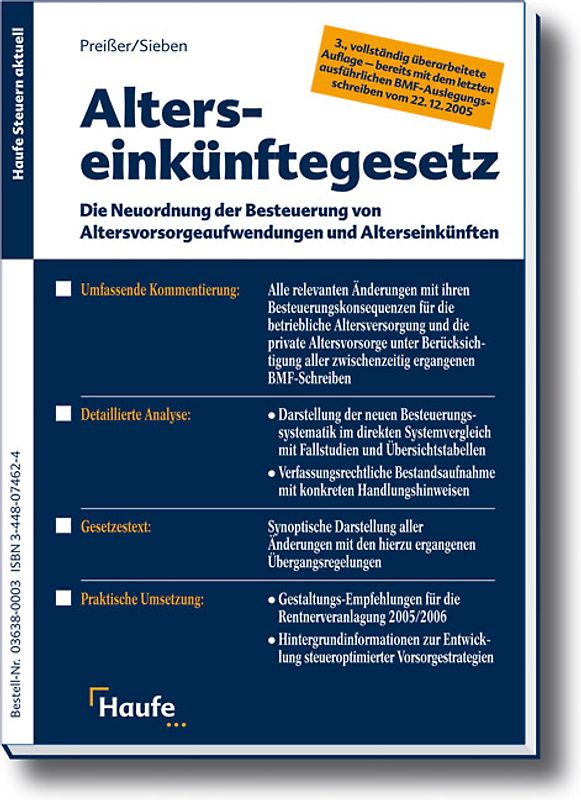 Haufe Steuern aktuell

Preißer/Sieben

3., vollständig überarbeitete Auflage – bereits mit dem letzten ausführlichen BMF-Auslegungsschreiben vom 22. 12. 2005

Alterseinkünftegesetz

Die Neuordnung der Besteuerung von Altersvorsorgeaufwendungen und Alterseinkünften

Umfassende Kommentierung: Alle relevanten Änderungen mit ihren Besteuerungskonsequenzen für die betriebliche Altersversorgung und die private Altersvorsorge unter Berücksichtigung aller zwischenzeitig ergangenen BMF-Schreiben

Detaillierte Analyse:
• Darstellung der neuen Besteuerungssystematik im direkten Systemvergleich mit Fallstudien und Übersichtstabellen
• Verfassungsrechtliche Bestandsaufnahme mit konkreten Handlungshinweisen

Gesetzestext: Synoptische Darstellung aller Änderungen mit den hierzu ergangenen Übergangsregelungen

Praktische Umsetzung:
• Gestaltungs-Empfehlungen für die Rentnerveranlagung 2005/2006
• Hintergrundinformationen zur Entwicklung steueroptimierter Vorsorgestrategien

Haufe

Bestell-Nr. 03638-0003 ISBN 3-448-07462-4